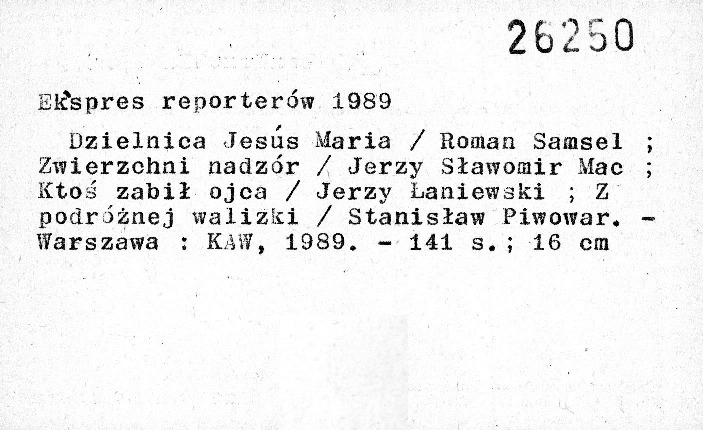 26250

Ekspres reporterów 1989

Dzielnica Jesús Maria / Roman Samsel ; Zwierzchni nadzór / Jerzy Sławomir Mac ; Ktoś zabił ojca / Jerzy Łaniewski ; Z podróżnej walizki / Stanisław Piwowar. - Warszawa : KAW, 1989. - 141 s.; 16 cm